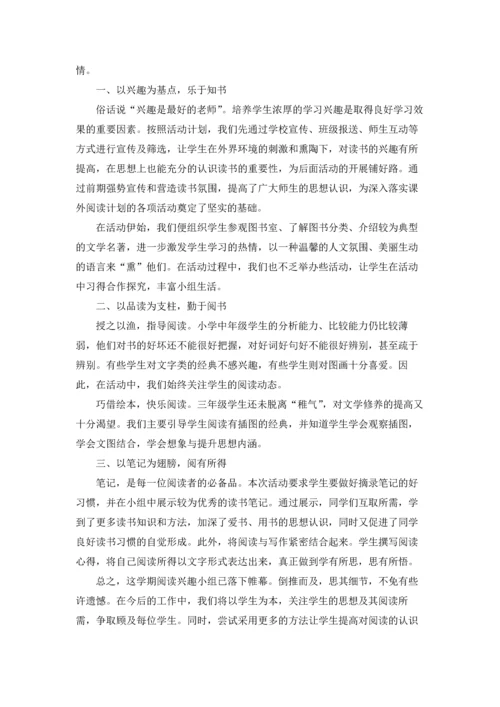 情。

一、以兴趣为基点，乐于知书

俗话说“兴趣是最好的老师”。培养学生浓厚的学习兴趣是取得良好学习效果的重要因素。按照活动计划，我们先通过学校宣传、班级报送、师生互动等方式进行宣传及筛选，让学生在外界环境的刺激和熏陶下，对读书的兴趣有所提高，在思想上也能充分的认识读书的重要性，为后面活动的开展铺好路。通过前期强势宣传和营造读书氛围，提高了广大师生的思想认识，为深入落实课外阅读计划的各项活动奠定了坚实的基础。

在活动伊始，我们便组织学生参观图书室、了解图书分类、介绍较为典型的文学名著，进一步激发学生学习的热情，以一种温馨的人文氛围、美丽生动的语言来“熏”他们。在活动过程中，我们也不乏举办些活动，让学生在活动中习得合作探究，丰富小组生活。

二、以品读为支柱，勤于阅书

授之以渔，指导阅读。小学中年级学生的分析能力、比较能力仍比较薄弱，他们对书的好坏还不能很好把握，对好词好句好不能很好辨别，甚至疏于辨别。有些学生对文字类的经典不感兴趣，有些学生则对图画十分喜爱。因此，在活动中，我们始终关注学生的阅读动态。

巧借绘本，快乐阅读。三年级学生还未脱离“稚气”，对文学修养的提高又十分渴望。我们主要引导学生阅读有插图的经典，并知道学生学会观察插图，学会文图结合，学会想象与提升思想内涵。

三、以笔记为翅膀，阅有所得

笔记，是每一位阅读者的必备品。本次活动要求学生要做好摘录笔记的好习惯，并在小组中展示较为优秀的读书笔记。通过展示，同学们互取所需，学到了更多读书知识和方法，加深了爱书、用书的思想认识，同时又促进了同学良好读书习惯的自觉形成。此外，将阅读与写作紧密结合起来。学生撰写阅读心得，将自己阅读所得以文字形式表达出来，真正做到学有所思，思有所悟。

总之，这学期阅读兴趣小组已落下帷幕。倒推而及，思其细节，不免有些许遗憾。在今后的工作中，我们将以学生为本，关注学生的思想及其阅读所需，争取顾及每位学生。同时，尝试采用更多的方法让学生提高对阅读的认识